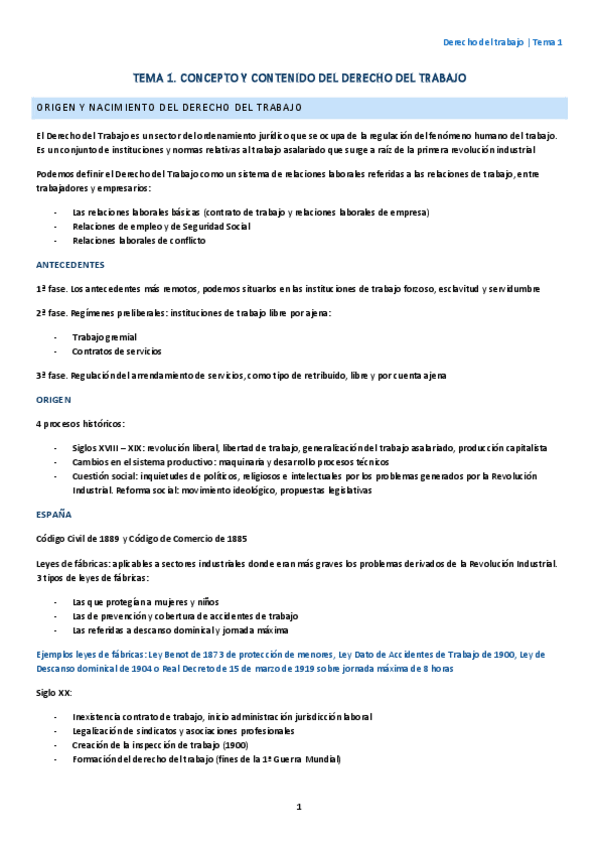 Derecho del trabajo | Tema 1

TEMA 1. CONCEPTO Y CONTENIDO DEL DERECHO DEL TRABAJO

ORIGEN Y NACIMIENTO DEL DERECHO DEL TRABAJO

El Derecho del Trabajo es un sector del ordenamiento jurídico que se ocupa de la regulación del fenómeno humano del trabajo. Es un conjunto de instituciones y normas relativas al trabajo asalariado que surge a raíz de la primera revolución industrial

Podemos definir el Derecho del Trabajo como un sistema de relaciones laborales referidas a las relaciones de trabajo, entre trabajadores y empresarios:

- Las relaciones laborales básicas (contrato de trabajo y relaciones laborales de empresa)
- Relaciones de empleo y de Seguridad Social
- Relaciones laborales de conflicto

ANTECEDENTES

1ª fase. Los antecedentes más remotos, podemos situarlos en las instituciones de trabajo forzoso, esclavitud y servidumbre

2ª fase. Regímenes preliberales: instituciones de trabajo libre por ajena:

- Trabajo gremial
- Contratos de servicios

3ª fase. Regulación del arrendamiento de servicios, como tipo de retribuido, libre y por cuenta ajena

ORIGEN

4 procesos históricos:

- Siglos XVIII – XIX: revolución liberal, libertad de trabajo, generalización del trabajo asalariado, producción capitalista
- Cambios en el sistema productivo: maquinaria y desarrollo procesos técnicos
- Cuestión social: inquietudes de políticos, religiosos e intelectuales por los problemas generados por la Revolución Industrial. Reforma social: movimiento ideológico, propuestas legislativas

ESPAÑA

Código Civil de 1889 y Código de Comercio de 1885

Leyes de fábricas: aplicables a sectores industriales donde eran más graves los problemas derivados de la Revolución Industrial. 3 tipos de leyes de fábricas:

- Las que protegían a mujeres y niños
- Las de prevención y cobertura de accidentes de trabajo
- Las referidas a descanso dominical y jornada máxima

Ejemplos leyes de fábricas: Ley Benot de 1873 de protección de menores, Ley Dato de Accidentes de Trabajo de 1900, Ley de Descanso dominical de 1904 o Real Decreto de 15 de marzo de 1919 sobre jornada máxima de 8 horas

Siglo XX:

- Inexistencia contrato de trabajo, inicio administración jurisdicción laboral
- Legalización de sindicatos y asociaciones profesionales
- Creación de la inspección de trabajo (1900)
- Formación del derecho del trabajo (fines de la 1ª Guerra Mundial)

1